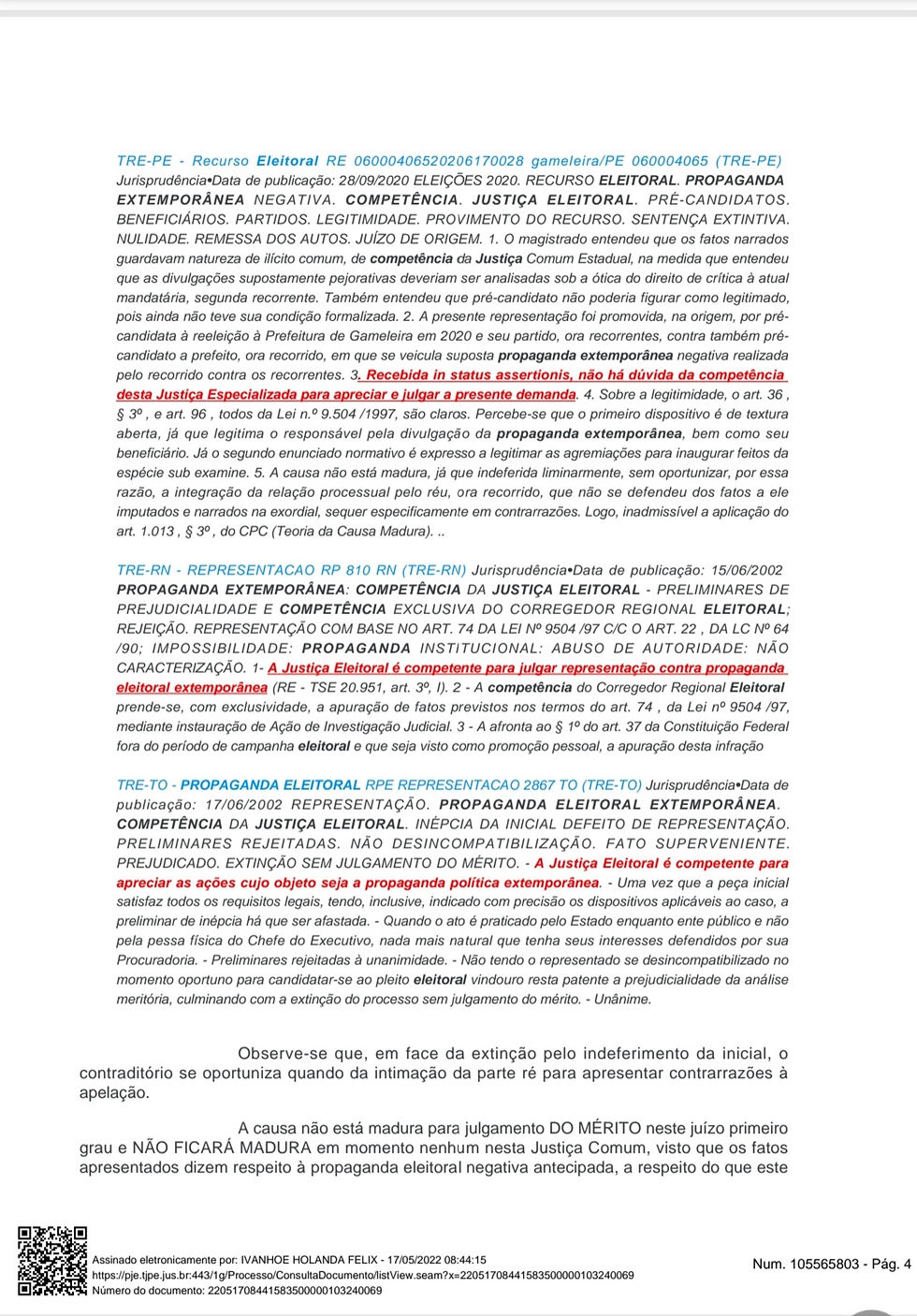 TRE-PE - Recurso Eleitoral RE 06000406520206170028 gameleira/PE 060004065 (TRE-PE) Jurisprudência•Data de publicação: 28/09/2020 ELEIÇÕES 2020. RECURSO ELEITORAL. PROPAGANDA EXTEMPORÂNEA NEGATIVA. COMPETÊNCIA. JUSTIÇA ELEITORAL. PRÉ-CANDIDATOS. BENEFICIÁRIOS. PARTIDOS. LEGITIMIDADE. PROVIMENTO DO RECURSO. SENTENÇA EXTINTIVA. NULIDADE. REMESSA DOS AUTOS. JUÍZO DE ORIGEM. 1. O magistrado entendeu que os fatos narrados guardavam natureza de ilícito comum, de competência da Justiça Comum Estadual, na medida que entendeu que as divulgações supostamente pejorativas deveriam ser analisadas sob a ótica do direito de crítica à atual mandatária, segunda recorrente. Também entendeu que pré-candidato não poderia figurar como legitimado, pois ainda não teve sua condição formalizada. 2. A presente representação foi promovida, na origem, por pré-candidata à reeleição à Prefeitura de Gameleira em 2020 e seu partido, ora recorrentes, contra também pré-candidato a prefeito, ora recorrido, em que se veicula suposta propaganda extemporânea negativa realizada pelo recorrido contra os recorrentes. 3. Recebida in status assertionis, não há dúvida da competência desta Justiça Especializada para apreciar e julgar a presente demanda. 4. Sobre a legitimidade, o art. 36 , § 3º , e art. 96 , todos da Lei n.º 9.504 /1997, são claros. Percebe-se que o primeiro dispositivo é de textura aberta, já que legitima o responsável pela divulgação da propaganda extemporânea, bem como seu beneficiário. Já o segundo enunciado normativo é expresso a legitimar as agremiações para inaugurar feitos da espécie sub examine. 5. A causa não está madura, já que indeferida liminarmente, sem oportunizar, por essa razão, a integração da relação processual pelo réu, ora recorrido, que não se defendeu dos fatos a ele imputados e narrados na exordial, sequer especificamente em contrarrazões. Logo, inadmissível a aplicação do art. 1.013 , § 3º , do CPC (Teoria da Causa Madura). ..

TRE-RN - REPRESENTACAO RP 810 RN (TRE-RN) Jurisprudência•Data de publicação: 15/06/2002 PROPAGANDA EXTEMPORÂNEA: COMPETÊNCIA DA JUSTIÇA ELEITORAL - PRELIMINARES DE PREJUDICIALIDADE E COMPETÊNCIA EXCLUSIVA DO CORREGEDOR REGIONAL ELEITORAL; REJEIÇÃO. REPRESENTAÇÃO COM BASE NO ART. 74 DA LEI Nº 9504 /97 C/C O ART. 22 , DA LC Nº 64 /90; IMPOSSIBILIDADE: PROPAGANDA INSTITUCIONAL: ABUSO DE AUTORIDADE: NÃO CARACTERIZAÇÃO. 1- A Justiça Eleitoral é competente para julgar representação contra propaganda eleitoral extemporânea (RE - TSE 20.951, art. 3º, I). 2 - A competência do Corregedor Regional Eleitoral prende-se, com exclusividade, a apuração de fatos previstos nos termos do art. 74 , da Lei nº 9504 /97, mediante instauração de Ação de Investigação Judicial. 3 - A afronta ao § 1º do art. 37 da Constituição Federal fora do período de campanha eleitoral e que seja visto como promoção pessoal, a apuração desta infração

TRE-TO - PROPAGANDA ELEITORAL RPE REPRESENTACAO 2867 TO (TRE-TO) Jurisprudência•Data de publicação: 17/06/2002 REPRESENTAÇÃO. PROPAGANDA ELEITORAL EXTEMPORÂNEA. COMPETÊNCIA DA JUSTIÇA ELEITORAL. INÉPCIA DA INICIAL DEFEITO DE REPRESENTAÇÃO. PRELIMINARES REJEITADAS. NÃO DESINCOMPATIBILIZAÇÃO. FATO SUPERVENIENTE. PREJUDICADO. EXTINÇÃO SEM JULGAMENTO DO MÉRITO. - A Justiça Eleitoral é competente para apreciar as ações cujo objeto seja a propaganda política extemporânea. - Uma vez que a peça inicial satisfaz todos os requisitos legais, tendo, inclusive, indicado com precisão os dispositivos aplicáveis ao caso, a preliminar de inépcia há que ser afastada. - Quando o ato é praticado pelo Estado enquanto ente público e não pela pessa física do Chefe do Executivo, nada mais natural que tenha seus interesses defendidos por sua Procuradoria. - Preliminares rejeitadas à unanimidade. - Não tendo o representado se desincompatibilizado no momento oportuno para candidatar-se ao pleito eleitoral vindouro resta patente a prejudicialidade da análise meritória, culminando com a extinção do processo sem julgamento do mérito. - Unânime.

Observe-se que, em face da extinção pelo indeferimento da inicial, o contraditório se oportuniza quando da intimação da parte ré para apresentar contrarrazões à apelação.

A causa não está madura para julgamento DO MÉRITO neste juízo primeiro grau e NÃO FICARÁ MADURA em momento nenhum nesta Justiça Comum, visto que os fatos apresentados dizem respeito à propaganda eleitoral negativa antecipada, a respeito do que este

Assinado eletronicamente por: IVANHOE HOLANDA FELIX - 17/05/2022 08:44:15
https://pje.tjpe.jus.br:443/1g/Processo/ConsultaDocumento/listView.seam?x=22051708441583500000103240069
Número do documento: 22051708441583500000103240069

Num. 105565803 - Pág. 4